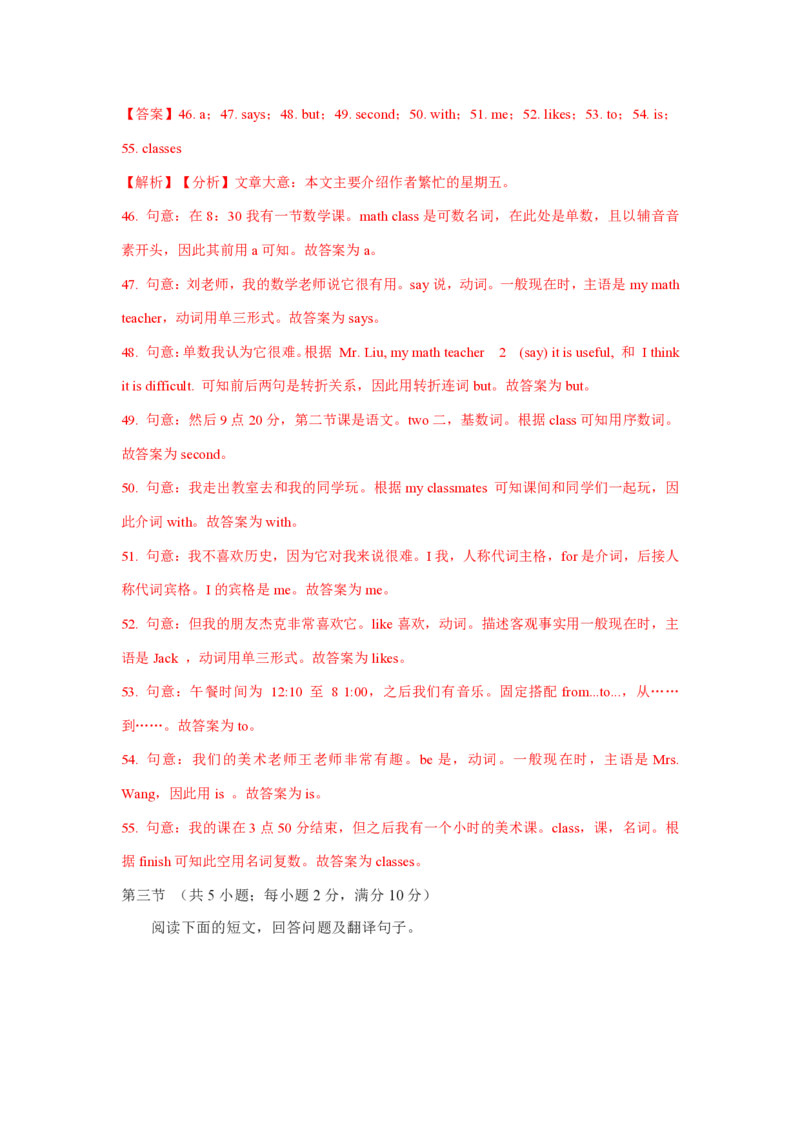 【答案】46. a；47. says；48. but；49. second；50. with；51. me；52. likes；53. to；54. is；55. classes

【解析】【分析】文章大意：本文主要介绍作者繁忙的星期五。

46. 句意：在 8：30 我有一节数学课。math class 是可数名词，在此处是单数，且以辅音音素开头，因此其前用 a 可知。故答案为 a。

47. 句意：刘老师，我的数学老师说它很有用。say 说，动词。一般现在时，主语是 my math teacher，动词用单三形式。故答案为 says。

48. 句意：单数我认为它很难。根据 Mr. Liu, my math teacher 2 (say) it is useful, 和 I think it is difficult. 可知前后两句是转折关系，因此用转折连词 but。故答案为 but。

49. 句意：然后 9 点 20 分，第二节课是语文。two 二，基数词。根据 class 可知用序数词。故答案为 second。

50. 句意：我走出教室去和我的同学玩。根据 my classmates 可知课间和同学们一起玩，因此介词 with。故答案为 with。

51. 句意：我不喜欢历史，因为它对我来说很难。I 我，人称代词主格，for 是介词，后接人称代词宾格。I 的宾格是 me。故答案为 me。

52. 句意：但我的朋友杰克非常喜欢它。like 喜欢，动词。描述客观事实用一般现在时，主语是 Jack ，动词用单三形式。故答案为 likes。

53. 句意：午餐时间为 12:10 至 8 1:00，之后我们有音乐。固定搭配 from...to...，从……到……。故答案为 to。

54. 句意：我们的美术老师王老师非常有趣。be 是，动词。一般现在时，主语是 Mrs. Wang，因此用 is 。故答案为 is。

55. 句意：我的课在 3 点 50 分结束，但之后我有一个小时的美术课。class，课，名词。根据 finish 可知此空用名词复数。故答案为 classes。

第三节 （共 5 小题；每小题 2 分，满分 10 分）

阅读下面的短文，回答问题及翻译句子。